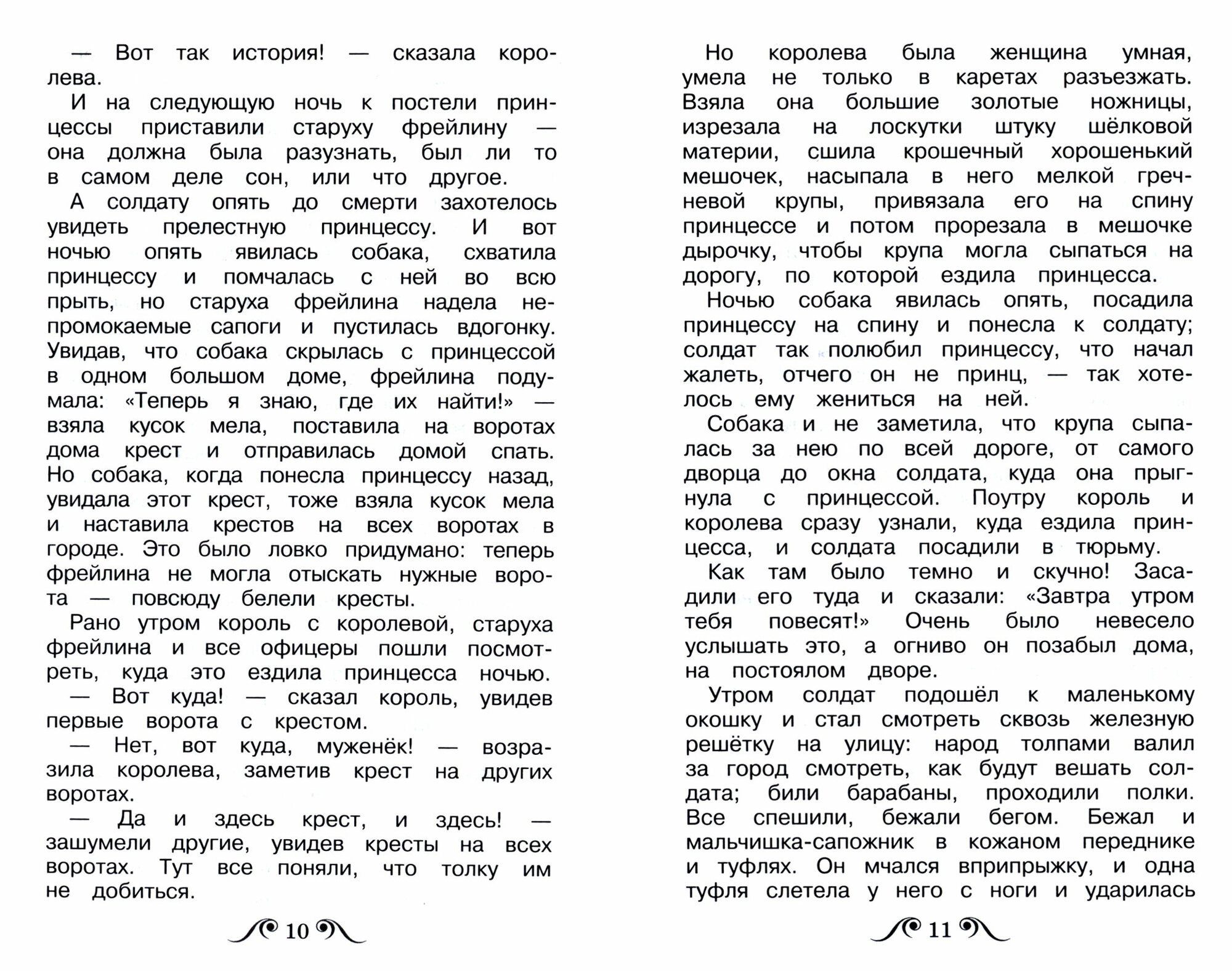 — Вот так история! — сказала королева.

И на следующую ночь к постели принцессы приставили старуху фрейлину — она должна была разузнать, был ли то в самом деле сон, или что другое.

А солдату опять до смерти захотелось увидеть прелестную принцессу. И вот ночью опять явилась собака, схватила принцессу и помчалась с ней во всю прыть, но старуха фрейлина надела непромокаемые сапоги и пустилась вдогонку. Увидав, что собака скрылась с принцессой в одном большом доме, фрейлина подумала: «Теперь я знаю, где их найти!» — взяла кусок мела, поставила на воротах дома крест и отправилась домой спать. Но собака, когда понесла принцессу назад, увидала этот крест, тоже взяла кусок мела и наставила крестов на всех воротах в городе. Это было ловко придумано: теперь фрейлина не могла отыскать нужные ворота — повсюду белели кресты.

Рано утром король с королевой, старуха фрейлина и все офицеры пошли посмотреть, куда это ездила принцесса ночью.

— Вот куда! — сказал король, увидев первые ворота с крестом.

— Нет, вот куда, муженёк! — возразила королева, заметив крест на других воротах.

— Да и здесь крест, и здесь! — зашумели другие, увидев кресты на всех воротах. Тут все поняли, что толку им не добиться.

10

Но королева была женщина умная, умела не только в каретах разъезжать. Взяла она большие золотые ножницы, изрезала на лоскутки штуку шёлковой материи, сшила крошечный хорошенький мешочек, насыпала в него мелкой гречневой крупы, привязала его на спину принцессе и потом прорезала в мешочке дырочку, чтобы крупа могла сыпаться на дорогу, по которой ездила принцесса.

Ночью собака явилась опять, посадила принцессу на спину и понесла к солдату; солдат так полюбил принцессу, что начал жалеть, отчего он не принц, — так хотелось ему жениться на ней.

Собака и не заметила, что крупа сыпалась за нею по всей дороге, от самого дворца до окна солдата, куда она прыгнула с принцессой. Поутру король и королева сразу узнали, куда ездила принцесса, и солдата посадили в тюрьму.

Как там было темно и скучно! Засадили его туда и сказали: «Завтра утром тебя повесят!» Очень было невесело услышать это, а огниво он позабыл дома, на постоялом дворе.

Утром солдат подошёл к маленькому окошку и стал смотреть сквозь железную решётку на улицу: народ толпами валил за город смотреть, как будут вешать солдата; били барабаны, проходили полки. Все спешили, бежали бегом. Бежал и мальчишка-сапожник в кожаном переднике и туфлях. Он мчался вприпрыжку, и одна туфля слетела у него с ноги и ударилась

11